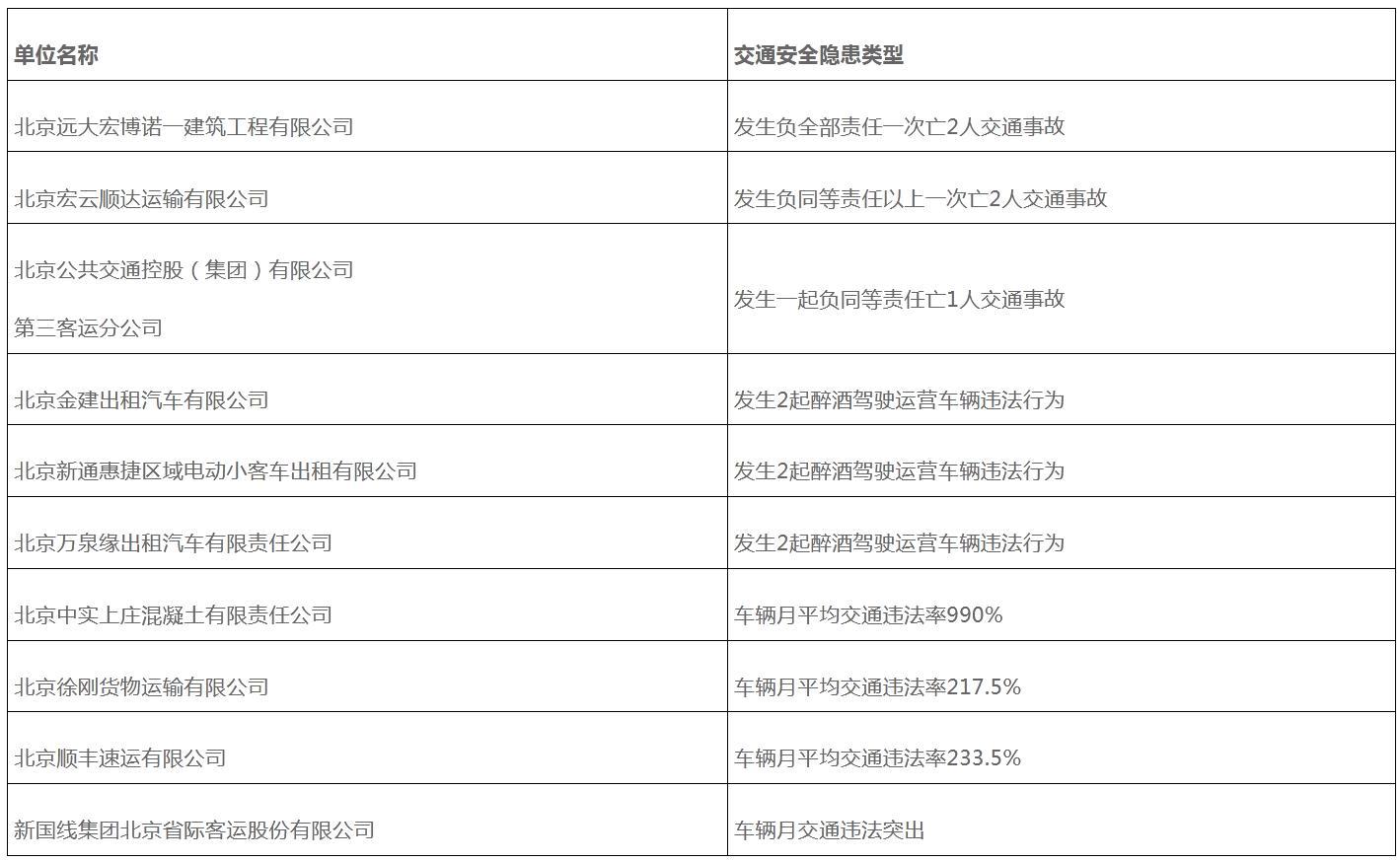 | 单位名称 | 交通安全隐患类型 |
|---|---|
| 北京远大宏博诺一建筑工程有限公司 | 发生负全部责任一次亡2人交通事故 |
| 北京宏云顺达运输有限公司 | 发生负同等责任以上一次亡2人交通事故 |
| 北京公共交通控股（集团）有限公司 第三客运分公司 | 发生一起负同等责任亡1人交通事故 |
| 北京金建出租汽车有限公司 | 发生2起醉酒驾驶运营车辆违法行为 |
| 北京新通惠捷区域电动小客车出租有限公司 | 发生2起醉酒驾驶运营车辆违法行为 |
| 北京万泉缘出租汽车有限责任公司 | 发生2起醉酒驾驶运营车辆违法行为 |
| 北京中实上庄混凝土有限责任公司 | 车辆月平均交通违法率990% |
| 北京徐刚货物运输有限公司 | 车辆月平均交通违法率217.5% |
| 北京顺丰速运有限公司 | 车辆月平均交通违法率233.5% |
| 新国线集团北京省际客运股份有限公司 | 车辆月交通违法突出 |